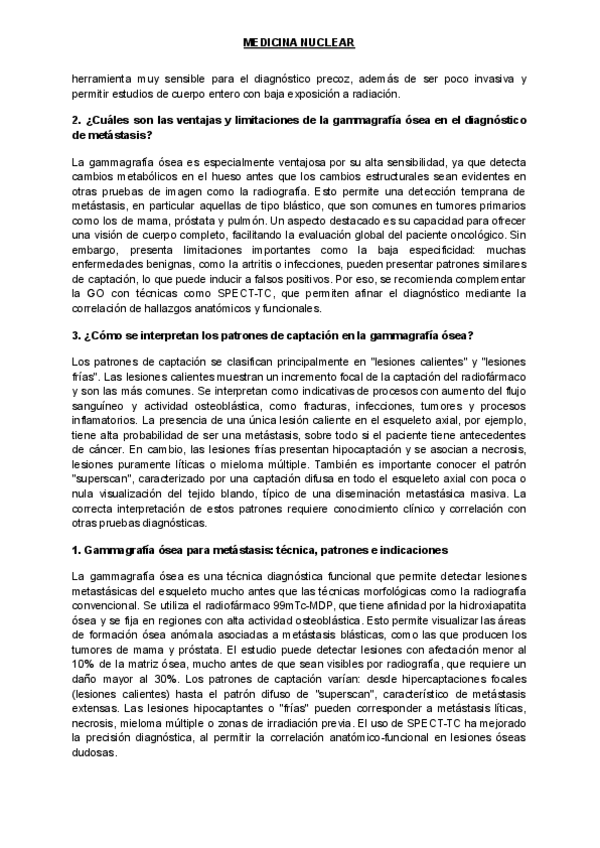 MEDICINA NUCLEAR

herramienta muy sensible para el diagnóstico precoz, además de ser poco invasiva y permitir estudios de cuerpo entero con baja exposición a radiación.

2. ¿Cuáles son las ventajas y limitaciones de la gammagrafía ósea en el diagnóstico de metástasis?

La gammagrafía ósea es especialmente ventajosa por su alta sensibilidad, ya que detecta cambios metabólicos en el hueso antes que los cambios estructurales sean evidentes en otras pruebas de imagen como la radiografía. Esto permite una detección temprana de metástasis, en particular aquellas de tipo blástico, que son comunes en tumores primarios como los de mama, próstata y pulmón. Un aspecto destacado es su capacidad para ofrecer una visión de cuerpo completo, facilitando la evaluación global del paciente oncológico. Sin embargo, presenta limitaciones importantes como la baja especificidad: muchas enfermedades benignas, como la artritis o infecciones, pueden presentar patrones similares de captación, lo que puede inducir a falsos positivos. Por eso, se recomienda complementar la GO con técnicas como SPECT-TC, que permiten afinar el diagnóstico mediante la correlación de hallazgos anatómicos y funcionales.

3. ¿Cómo se interpretan los patrones de captación en la gammagrafía ósea?

Los patrones de captación se clasifican principalmente en "lesiones calientes" y "lesiones frías". Las lesiones calientes muestran un incremento focal de la captación del radiofármaco y son las más comunes. Se interpretan como indicativas de procesos con aumento del flujo sanguíneo y actividad osteoblástica, como fracturas, infecciones, tumores y procesos inflamatorios. La presencia de una única lesión caliente en el esqueleto axial, por ejemplo, tiene alta probabilidad de ser una metástasis, sobre todo si el paciente tiene antecedentes de cáncer. En cambio, las lesiones frías presentan hipocaptación y se asocian a necrosis, lesiones puramente líticas o mieloma múltiple. También es importante conocer el patrón "superscan", caracterizado por una captación difusa en todo el esqueleto axial con poca o nula visualización del tejido blando, típico de una diseminación metastásica masiva. La correcta interpretación de estos patrones requiere conocimiento clínico y correlación con otras pruebas diagnósticas.

1. Gammagrafía ósea para metástasis: técnica, patrones e indicaciones

La gammagrafía ósea es una técnica diagnóstica funcional que permite detectar lesiones metastásicas del esqueleto mucho antes que las técnicas morfológicas como la radiografía convencional. Se utiliza el radiofármaco 99mTc-MDP, que tiene afinidad por la hidroxiapatita ósea y se fija en regiones con alta actividad osteoblástica. Esto permite visualizar las áreas de formación ósea anómala asociadas a metástasis blásticas, como las que producen los tumores de mama y próstata. El estudio puede detectar lesiones con afectación menor al 10% de la matriz ósea, mucho antes de que sean visibles por radiografía, que requiere un daño mayor al 30%. Los patrones de captación varían: desde hipercaptaciones focales (lesiones calientes) hasta el patrón difuso de "superscan", característico de metástasis extensas. Las lesiones hipocaptantes o "frías" pueden corresponder a metástasis líticas, necrosis, mieloma múltiple o zonas de irradiación previa. El uso de SPECT-TC ha mejorado la precisión diagnóstica, al permitir la correlación anatómico-funcional en lesiones óseas dudosas.